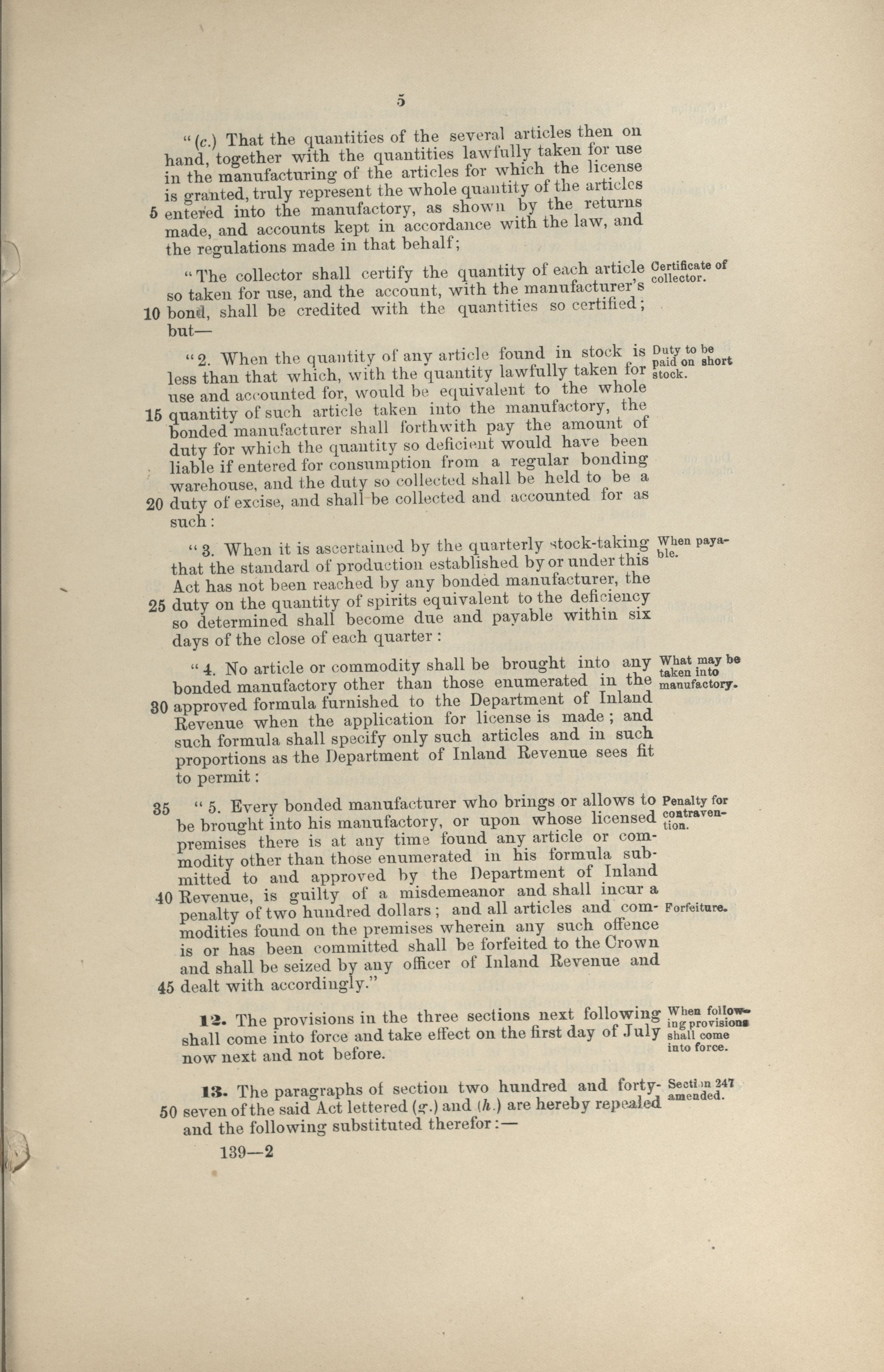 5

"(c.) That the quantities of the several articles then on hand, together with the quantities lawfully taken for use in the manufacturing of the articles for which the license is granted, truly represent the whole quantity of the articles 5 entered into the manufactory, as shown by the returns made, and accounts kept in accordance with the law, and the regulations made in that behalf;

"The collector shall certify the quantity of each article so taken for use, and the account, with the manufacturer's 10 bond, shall be credited with the quantities so certified; but—

Certificate of collector.

"2. When the quantity of any article found in stock is less than that which, with the quantity lawfully taken for use and accounted for, would be equivalent to the whole 15 quantity of such article taken into the manufactory, the bonded manufacturer shall forthwith pay the amount of duty for which the quantity so deficient would have been liable if entered for consumption from a regular bonding warehouse, and the duty so collected shall be held to be a 20 duty of excise, and shall be collected and accounted for as such:

Duty to be paid on short stock.

"3. When it is ascertained by the quarterly stock-taking that the standard of production established by or under this Act has not been reached by any bonded manufacturer, the 25 duty on the quantity of spirits equivalent to the deficiency so determined shall become due and payable within six days of the close of each quarter:

When payable.

"4. No article or commodity shall be brought into any bonded manufactory other than those enumerated in the 30 approved formula furnished to the Department of Inland Revenue when the application for license is made; and such formula shall specify only such articles and in such proportions as the Department of Inland Revenue sees fit to permit:

What may be taken into manufactory.

35 "5. Every bonded manufacturer who brings or allows to be brought into his manufactory, or upon whose licensed premises there is at any time found any article or commodity other than those enumerated in his formula submitted to and approved by the Department of Inland 40 Revenue, is guilty of a misdemeanor and shall incur a penalty of two hundred dollars; and all articles and commodities found on the premises wherein any such offence is or has been committed shall be forfeited to the Crown and shall be seized by any officer of Inland Revenue and 45 dealt with accordingly."

Penalty for contravention.

Forfeiture.

12. The provisions in the three sections next following shall come into force and take effect on the first day of July now next and not before.

When following provisions shall come into force.

13. The paragraphs of section two hundred and forty-50 seven of the said Act lettered (g.) and (h.) are hereby repealed and the following substituted therefor:—

Section 247 amended.

139—2